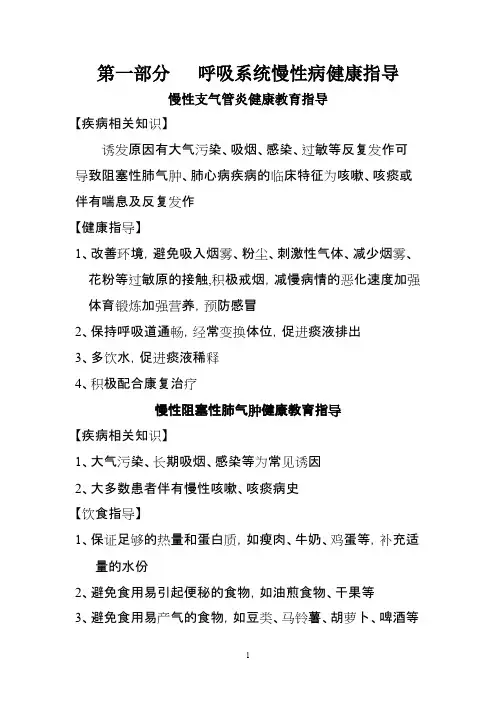 第一部分　呼吸系统慢性病健康指导

慢性支气管炎健康教育指导

【疾病相关知识】

诱发原因有大气污染、吸烟、感染、过敏等反复发作可导致阻塞性肺气肿、肺心病疾病的临床特征为咳嗽、咳痰或伴有喘息及反复发作

【健康指导】

1、改善环境，避免吸入烟雾、粉尘、刺激性气体、减少烟雾、花粉等过敏原的接触,积极戒烟，减慢病情的恶化速度加强体育锻炼加强营养，预防感冒

2、保持呼吸道通畅，经常变换体位，促进痰液排出

3、多饮水，促进痰液稀释

4、积极配合康复治疗

慢性阻塞性肺气肿健康教育指导

【疾病相关知识】

1、大气污染、长期吸烟、感染等为常见诱因

2、大多数患者伴有慢性咳嗽、咳痰病史

【饮食指导】

1、保证足够的热量和蛋白质，如瘦肉、牛奶、鸡蛋等，补充适量的水份

2、避免食用易引起便秘的食物，如油煎食物、干果等

3、避免食用易产气的食物，如豆类、马铃薯、胡萝卜、啤酒等

1